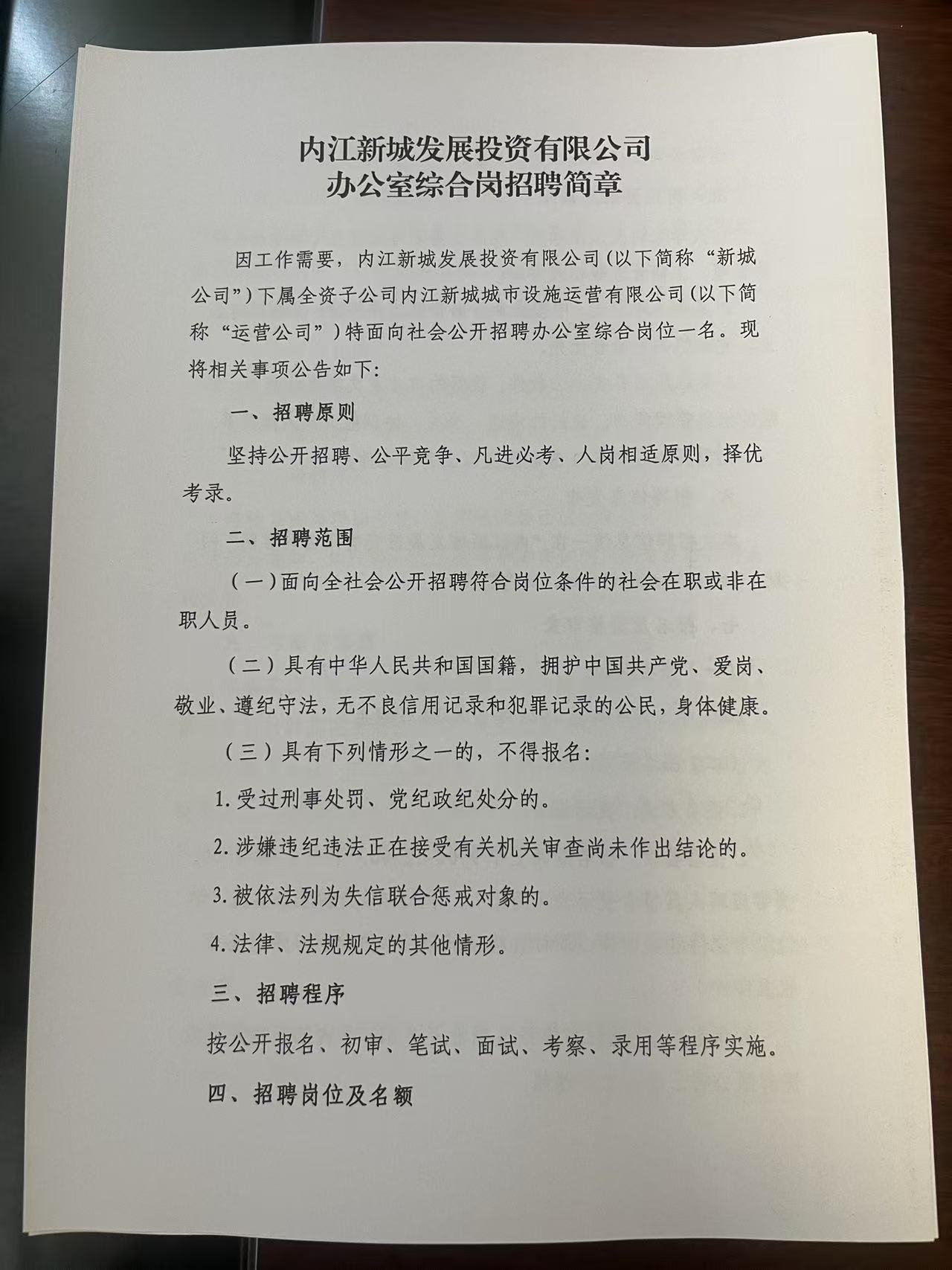 内江新城发展投资有限公司
办公室综合岗招聘简章

因工作需要，内江新城发展投资有限公司（以下简称“新城公司”）下属全资子公司内江新城城市设施运营有限公司（以下简称“运营公司”）特面向社会公开招聘办公室综合岗位一名。现将相关事项公告如下:

一、招聘原则

坚持公开招聘、公平竞争、凡进必考、人岗相适原则，择优考录。

二、招聘范围

（一）面向全社会公开招聘符合岗位条件的社会在职或非在职人员。

（二）具有中华人民共和国国籍，拥护中国共产党、爱岗、敬业、遵纪守法，无不良信用记录和犯罪记录的公民，身体健康。

（三）具有下列情形之一的，不得报名:

1.受过刑事处罚、党纪政纪处分的。

2.涉嫌违纪违法正在接受有关机关审查尚未作出结论的。

3.被依法列为失信联合惩戒对象的。

4.法律、法规规定的其他情形。

三、招聘程序

按公开报名、初审、笔试、面试、考察、录用等程序实施。

四、招聘岗位及名额